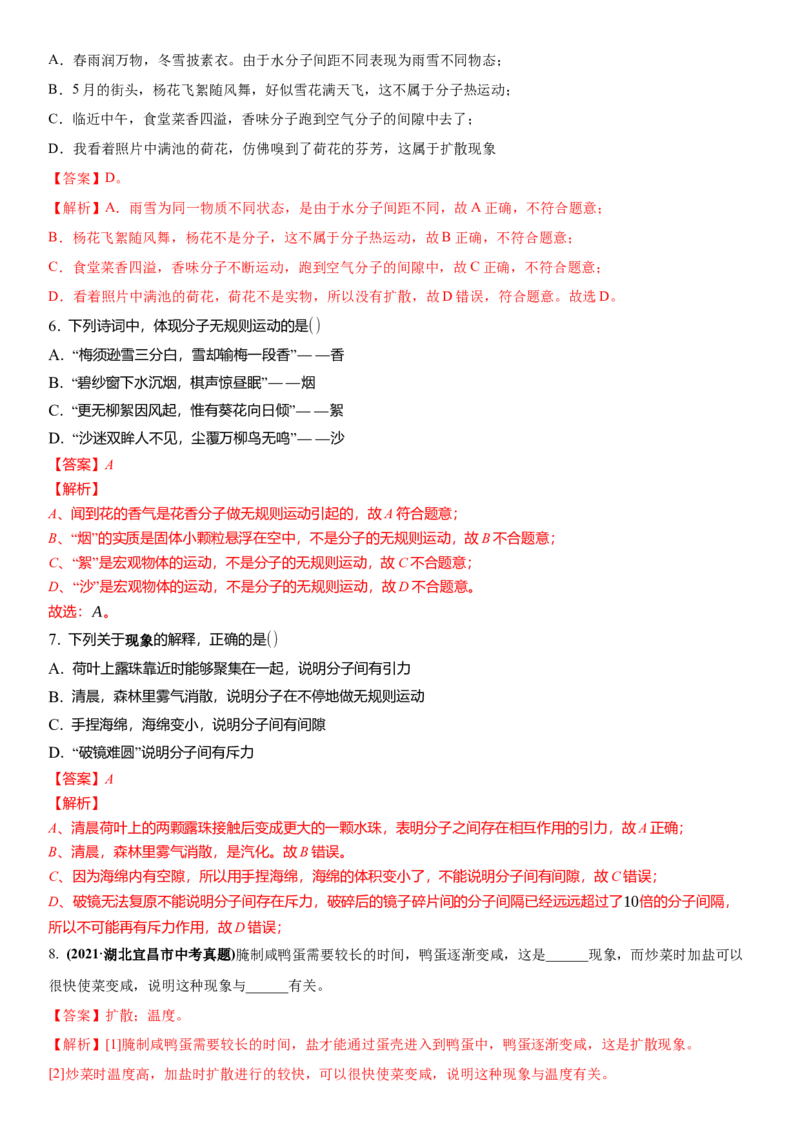 A．春雨润万物，冬雪披素衣。由于水分子间距不同表现为雨雪不同物态；

B．5月的街头，杨花飞絮随风舞，好似雪花满天飞，这不属于分子热运动；

C．临近中午，食堂菜香四溢，香味分子跑到空气分子的间隙中去了；

D．我看着照片中满池的荷花，仿佛嗅到了荷花的芬芳，这属于扩散现象

【答案】D。

【解析】A．雨雪为同一物质不同状态，是由于水分子间距不同，故A正确，不符合题意；

B．杨花飞絮随风舞，杨花不是分子，这不属于分子热运动，故B正确，不符合题意；

C．食堂菜香四溢，香味分子不断运动，跑到空气分子的间隙中，故C正确，不符合题意；

D．看着照片中满池的荷花，荷花不是实物，所以没有扩散，故D错误，符合题意。故选D。

6．下列诗词中，体现分子无规则运动的是( )

A．“梅须逊雪三分白，雪却输梅一段香”——香

B．“碧纱窗下水沉烟，棋声惊昼眠”——烟

C．“更无柳絮因风起，惟有葵花向日倾”——絮

D．“沙迷双眸人不见，尘覆万柳鸟无鸣”——沙

【答案】A

【解析】

A、闻到花的香气是花香分子做无规则运动引起的，故A符合题意；

B、“烟”的实质是固体小颗粒悬浮在空中，不是分子的无规则运动，故B不合题意；

C、“絮”是宏观物体的运动，不是分子的无规则运动，故C不合题意；

D、“沙”是宏观物体的运动，不是分子的无规则运动，故D不合题意。

故选：A。

7．下列关于现象的解释，正确的是( )

A．荷叶上露珠靠近时能够聚集在一起，说明分子间有引力

B．清晨，森林里雾气消散，说明分子在不停地做无规则运动

C．手捏海绵，海绵变小，说明分子间有间隙

D．“破镜难圆”说明分子间有斥力

【答案】A

【解析】

A、清晨荷叶上的两颗露珠接触后变成更大的一颗水珠，表明分子之间存在相互作用的引力，故A正确；

B、清晨，森林里雾气消散，是汽化。故B错误。

C、因为海绵内有空隙，所以用手捏海绵，海绵的体积变小了，不能说明分子间有间隙，故C错误；

D、破镜无法复原不能说明分子间存在斥力，破碎后的镜子碎片间的分子间隔已经远远超过了10倍的分子间隔，所以不可能再有斥力作用，故D错误；

8．(2021·湖北宜昌市中考真题)腌制咸鸭蛋需要较长的时间，鸭蛋逐渐变咸，这是____现象，而炒菜时加盐可以很快使菜变咸，说明这种现象与____有关。

【答案】扩散；温度。

【解析】[1]腌制咸鸭蛋需要较长的时间，盐才能通过蛋壳进入到鸭蛋中，鸭蛋逐渐变咸，这是扩散现象。

[2]炒菜时温度高，加盐时扩散进行的较快，可以很快使菜变咸，说明这种现象与温度有关。